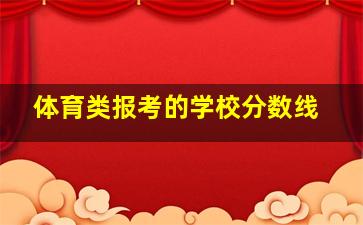 体育类报考的学校分数线